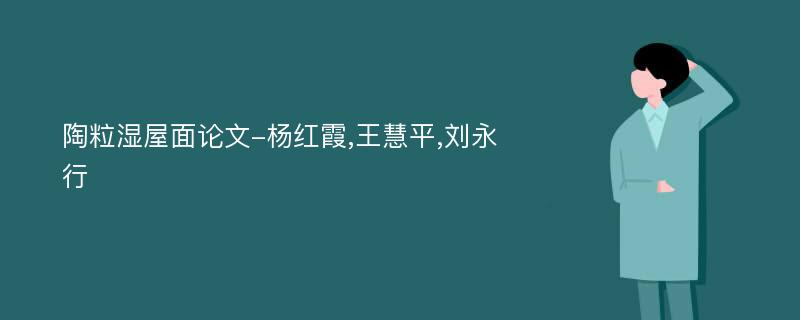 陶粒湿屋面论文-杨红霞,王慧平,刘永行